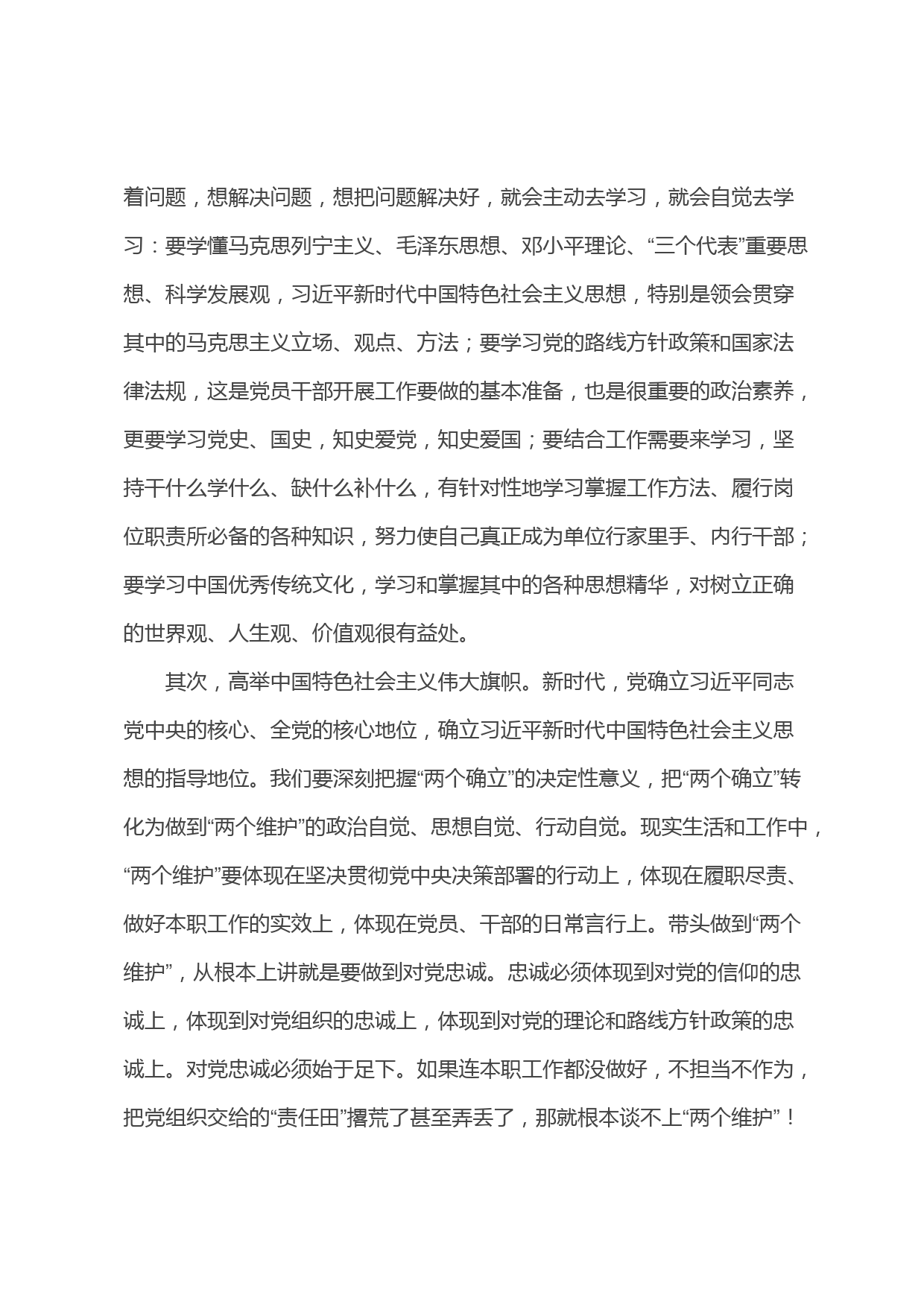 着问题，想解决问题，想把问题解决好，就会主动去学习，就会自觉去学习：要学懂马克思列宁主义、毛泽东思想、邓小平理论、“三个代表”重要思想、科学发展观，习近平新时代中国特色社会主义思想，特别是领会贯穿其中的马克思主义立场、观点、方法；要学习党的路线方针政策和国家法律法规，这是党员干部开展工作要做的基本准备，也是很重要的政治素养，更要学习党史、国史，知史爱党，知史爱国；要结合工作需要来学习，坚持干什么学什么、缺什么补什么，有针对性地学习掌握工作方法、履行岗位职责所必备的各种知识，努力使自己真正成为单位行家里手、内行干部；要学习中国优秀传统文化，学习和掌握其中的各种思想精华，对树立正确的世界观、人生观、价值观很有益处。

其次，高举中国特色社会主义伟大旗帜。新时代，党确立习近平同志党中央的核心、全党的核心地位，确立习近平新时代中国特色社会主义思想的指导地位。我们要深刻把握“两个确立”的决定性意义，把“两个确立”转化为做到“两个维护”的政治自觉、思想自觉、行动自觉。现实生活和工作中，“两个维护”要体现在坚决贯彻党中央决策部署的行动上，体现在履职尽责、做好本职工作的实效上，体现在党员、干部的日常言行上。带头做到“两个维护”，从根本上讲就是要做到对党忠诚。忠诚必须体现到对党的信仰的忠诚上，体现到对党组织的忠诚上，体现到对党的理论和路线方针政策的忠诚上。对党忠诚必须始于足下。如果连本职工作都没做好，不担当不作为，把党组织交给的“责任田”撂荒了甚至弄丢了，那就根本谈不上“两个维护”！